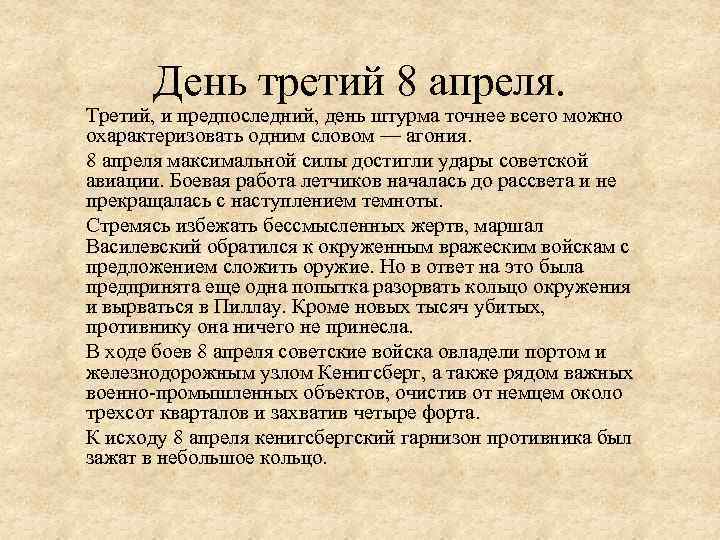 День третий 8 апреля.

Третий, и предпоследний, день штурма точнее всего можно охарактеризовать одним словом — агония.

8 апреля максимальной силы достигли удары советской авиации. Боевая работа летчиков началась до рассвета и не прекращалась с наступлением темноты.

Стремясь избежать бессмысленных жертв, маршал Василевский обратился к окруженным вражеским войскам с предложением сложить оружие. Но в ответ на это была предпринята еще одна попытка разорвать кольцо окружения и вырваться в Пиллау. Кроме новых тысяч убитых, противнику она ничего не принесла.

В ходе боев 8 апреля советские войска овладели портом и железнодорожным узлом Кенигсберг, а также рядом важных военно-промышленных объектов, очистив от немцем около трехсот кварталов и захватив четыре форта.

К исходу 8 апреля кенигсбергский гарнизон противника был зажат в небольшое кольцо.